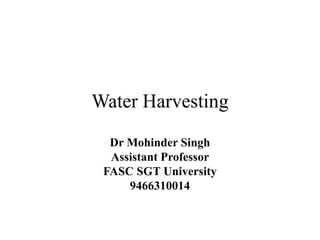 Water Harvesting

Dr Mohinder Singh
Assistant Professor
FASC SGT University
9466310014